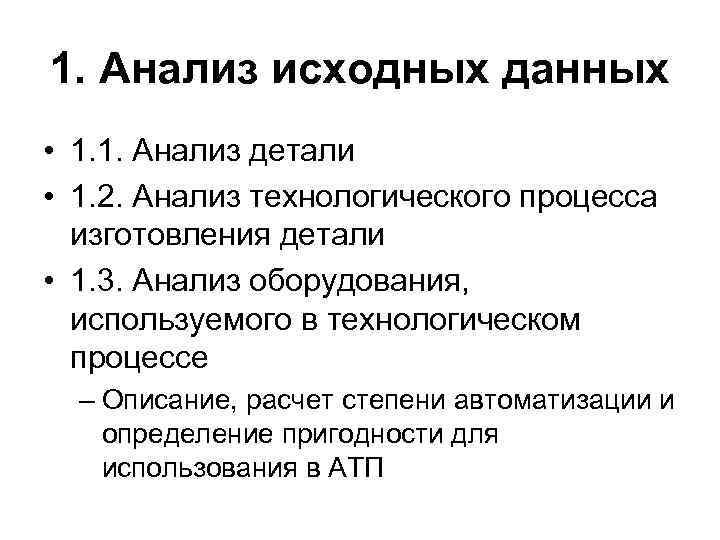 1. Анализ исходных данных

• 1.1. Анализ детали
• 1.2. Анализ технологического процесса изготовления детали
• 1.3. Анализ оборудования, используемого в технологическом процессе
  – Описание, расчет степени автоматизации и определение пригодности для использования в АТП